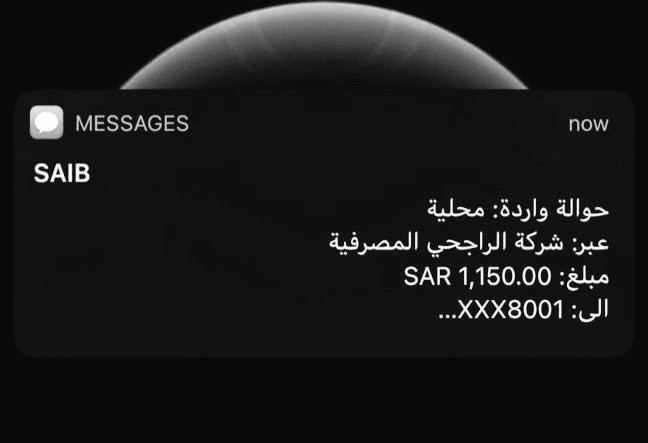 MESSAGES now

SAIB

حوالة واردة: محلية
عبر: شركة الراجحي المصرفية
مبلغ: SAR 1,150.00
الى: XXX8001...